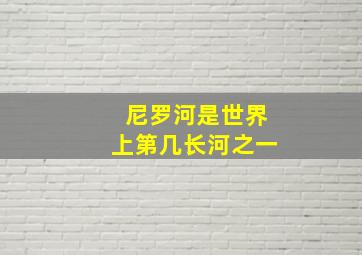 尼罗河是世界上第几长河之一